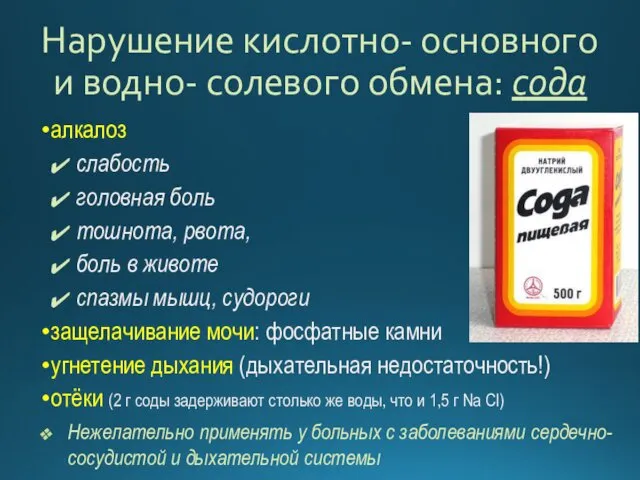 Нарушение кислотно- основного и водно- солевого обмена: сода

•алкалоз
✔ слабость
✔ головная боль
✔ тошнота, рвота,
✔ боль в животе
✔ спазмы мышц, судороги
•защелачивание мочи: фосфатные камни
•угнетение дыхания (дыхательная недостаточность!)
•отёки (2 г соды задерживают столько же воды, что и 1,5 г Na Cl)
❖ Нежелательно применять у больных с заболеваниями сердечно-сосудистой и дыхательной системы

НАТРИЙ ДВУУГЛЕКИСЛЫЙ
Сода пищевая
500 г